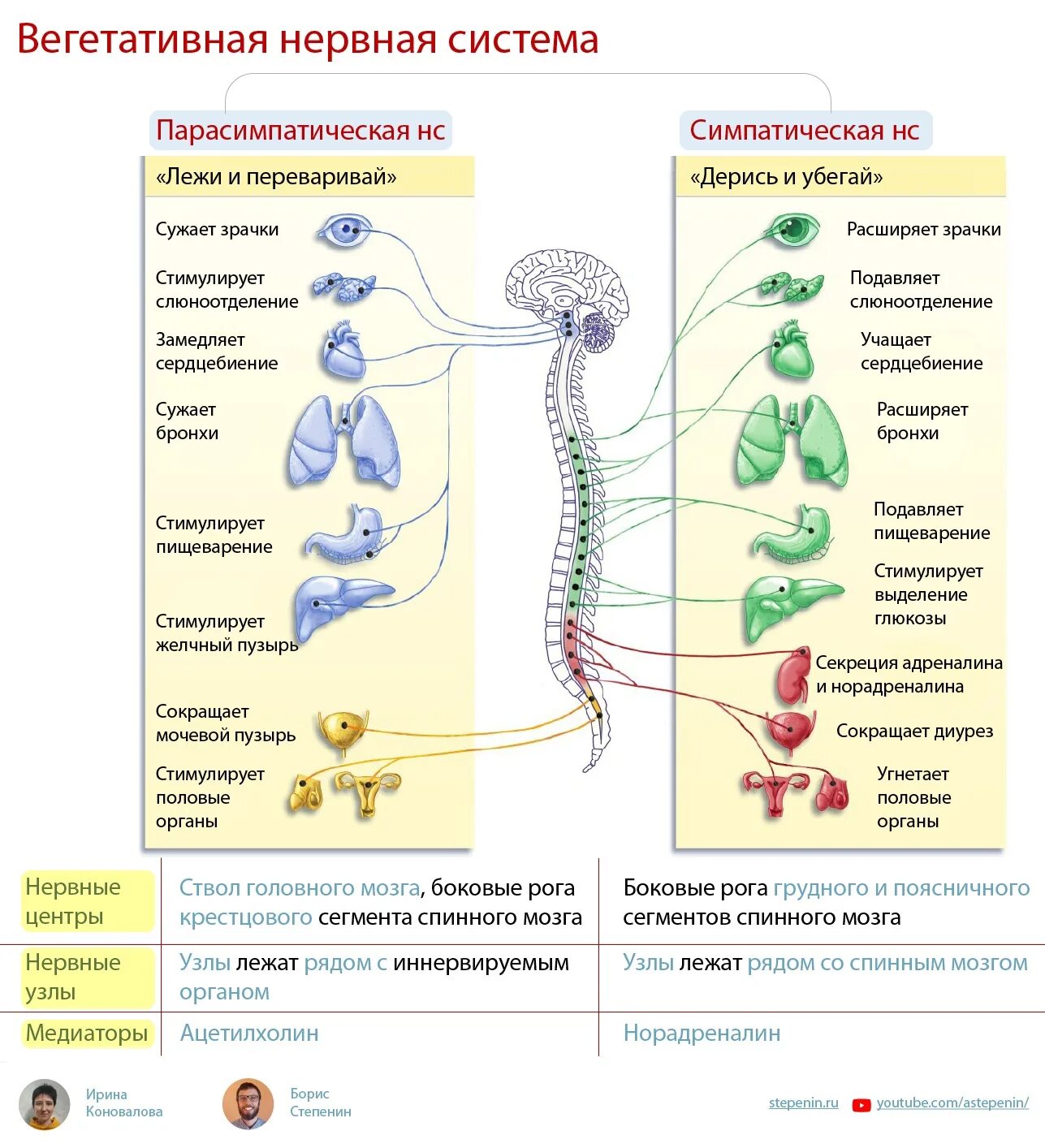 Вегетативная нервная система

Парасимпатическая нс

«Лежи и переваривай»

Сужает зрачки

Стимулирует слюноотделение

Замедляет сердцебиение

Сужает бронхи

Стимулирует пищеварение

Стимулирует желчный пузырь

Сокращает мочевой пузырь

Стимулирует половые органы

Симпатическая нс

«Дерись и убегай»

Расширяет зрачки

Подавляет слюноотделение

Учащает сердцебиение

Расширяет бронхи

Подавляет пищеварение

Стимулирует выделение глюкозы

Секреция адреналина и норадреналина

Сокращает диурез

Угнетает половые органы

| Нервные центры | Ствол головного мозга, боковые рога крестцового сегмента спинного мозга | Боковые рога грудного и поясничного сегментов спинного мозга |
|---|---|---|
| Нервные узлы | Узлы лежат рядом с иннервируемым органом | Узлы лежат рядом со спинным мозгом |
| Медиаторы | Ацетилхолин | Норадреналин |

Ирина Коновалова

Борис Степенин

stepenin.ru

youtube.com/astepenin/